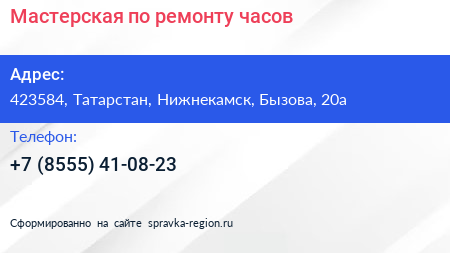 Мастерская по ремонту часов

Адрес:
423584, Татарстан, Нижнекамск, Бызова, 20а

Телефон:
+7 (8555) 41-08-23

Сформированно на сайте spravka-region.ru